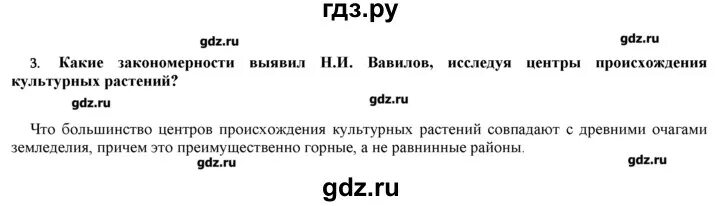 гдз.ру

gdz.ru

gdz.ru

3. Какие закономерности выявил Н.И. Вавилов, исследуя центры происхождения культурных растений?

gdz.ru

gdz.ru

Что большинство центров происхождения культурных растений совпадают с древними очагами земледелия, причем это преимущественно горные, а не равнинные районы.

gdz.ru

gdz.ru

gdz.ru